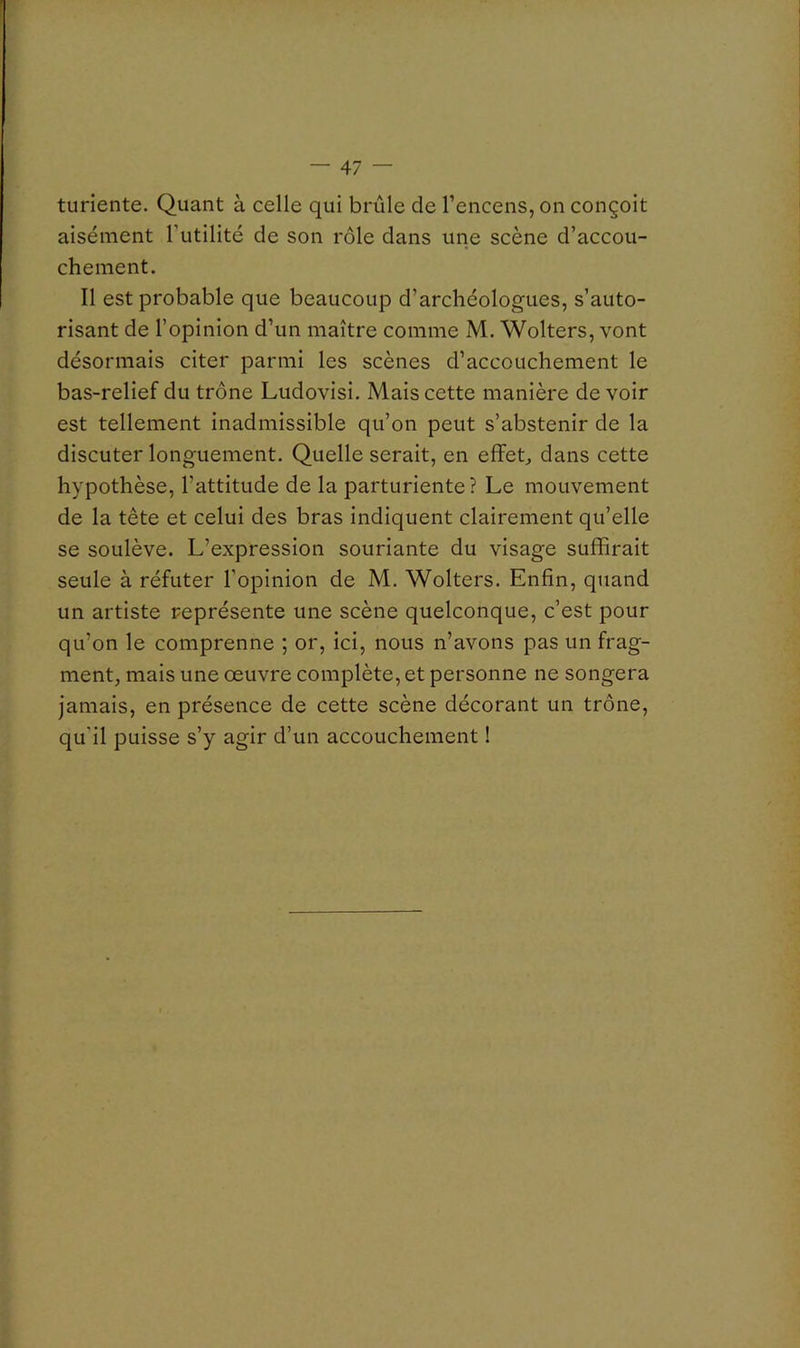 — 47 —

turiente. Quant à celle qui brûle de l'encens, on conçoit aisément l'utilité de son rôle dans une scène d'accouchement.

Il est probable que beaucoup d'archéologues, s'autorisant de l'opinion d'un maître comme M. Wolters, vont désormais citer parmi les scènes d'accouchement le bas-relief du trône Ludovisi. Mais cette manière de voir est tellement inadmissible qu'on peut s'abstenir de la discuter longuement. Quelle serait, en effet, dans cette hypothèse, l'attitude de la parturiente ? Le mouvement de la tête et celui des bras indiquent clairement qu'elle se soulève. L'expression souriante du visage suffirait seule à réfuter l'opinion de M. Wolters. Enfin, quand un artiste représente une scène quelconque, c'est pour qu'on le comprenne ; or, ici, nous n'avons pas un fragment, mais une œuvre complète, et personne ne songera jamais, en présence de cette scène décorant un trône, qu'il puisse s'y agir d'un accouchement !